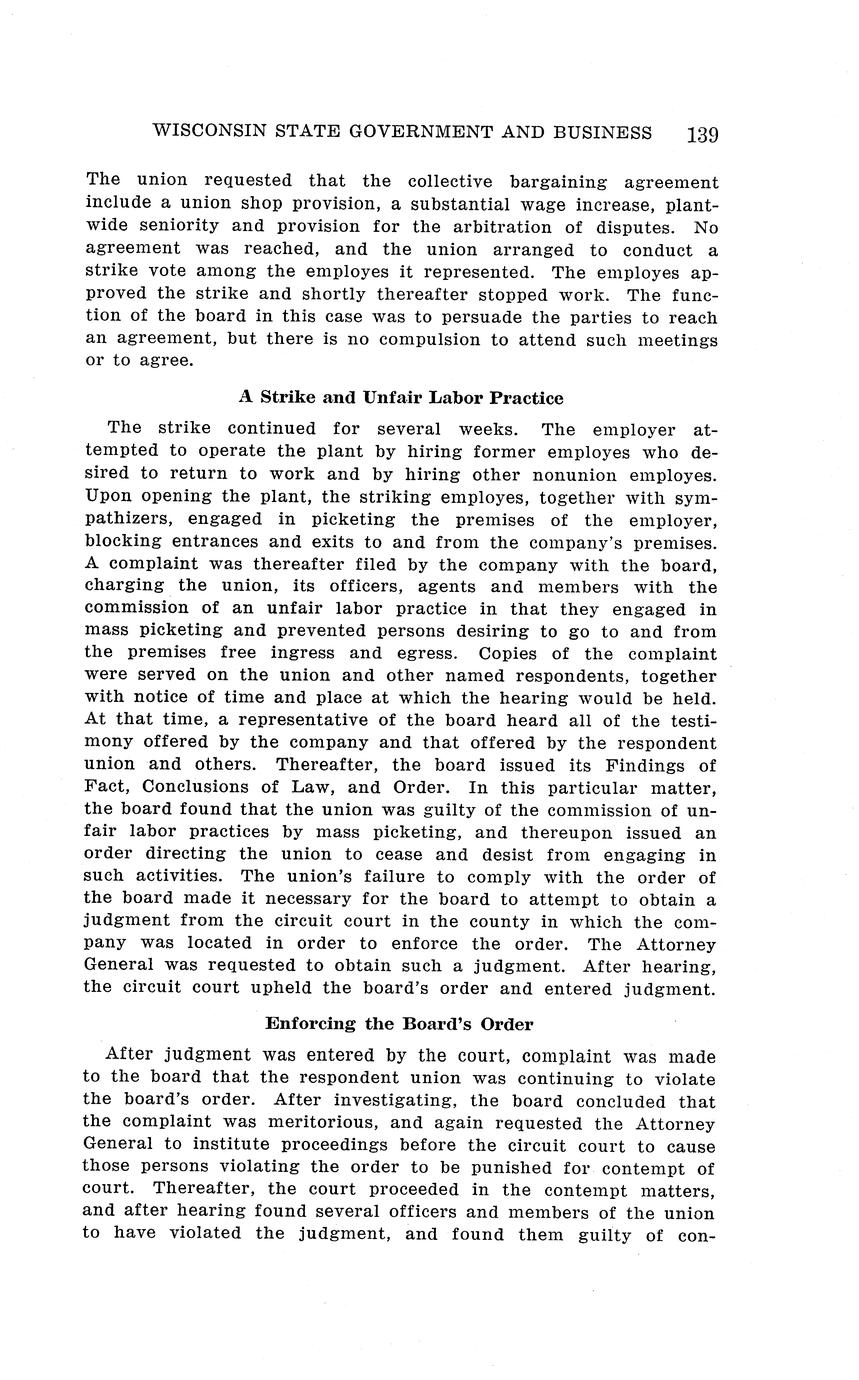 WISCONSIN STATE GOVERNMENT AND BUSINESS 139

The union requested that the collective bargaining agreement include a union shop provision, a substantial wage increase, plant-wide seniority and provision for the arbitration of disputes. No agreement was reached, and the union arranged to conduct a strike vote among the employes it represented. The employes approved the strike and shortly thereafter stopped work. The function of the board in this case was to persuade the parties to reach an agreement, but there is no compulsion to attend such meetings or to agree.

A Strike and Unfair Labor Practice

The strike continued for several weeks. The employer attempted to operate the plant by hiring former employes who desired to return to work and by hiring other nonunion employes. Upon opening the plant, the striking employes, together with sympathizers, engaged in picketing the premises of the employer, blocking entrances and exits to and from the company's premises. A complaint was thereafter filed by the company with the board, charging the union, its officers, agents and members with the commission of an unfair labor practice in that they engaged in mass picketing and prevented persons desiring to go to and from the premises free ingress and egress. Copies of the complaint were served on the union and other named respondents, together with notice of time and place at which the hearing would be held. At that time, a representative of the board heard all of the testimony offered by the company and that offered by the respondent union and others. Thereafter, the board issued its Findings of Fact, Conclusions of Law, and Order. In this particular matter, the board found that the union was guilty of the commission of unfair labor practices by mass picketing, and thereupon issued an order directing the union to cease and desist from engaging in such activities. The union's failure to comply with the order of the board made it necessary for the board to attempt to obtain a judgment from the circuit court in the county in which the company was located in order to enforce the order. The Attorney General was requested to obtain such a judgment. After hearing, the circuit court upheld the board's order and entered judgment.

Enforcing the Board's Order

After judgment was entered by the court, complaint was made to the board that the respondent union was continuing to violate the board's order. After investigating, the board concluded that the complaint was meritorious, and again requested the Attorney General to institute proceedings before the circuit court to cause those persons violating the order to be punished for contempt of court. Thereafter, the court proceeded in the contempt matters, and after hearing found several officers and members of the union to have violated the judgment, and found them guilty of con-